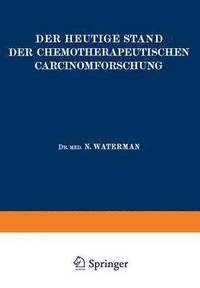 DER HEUTIGE STAND DER CHEMOTHERAPEUTISCHEN CARCINOMFORSCHUNG

DR. MED. N. WATERMAN

Springer